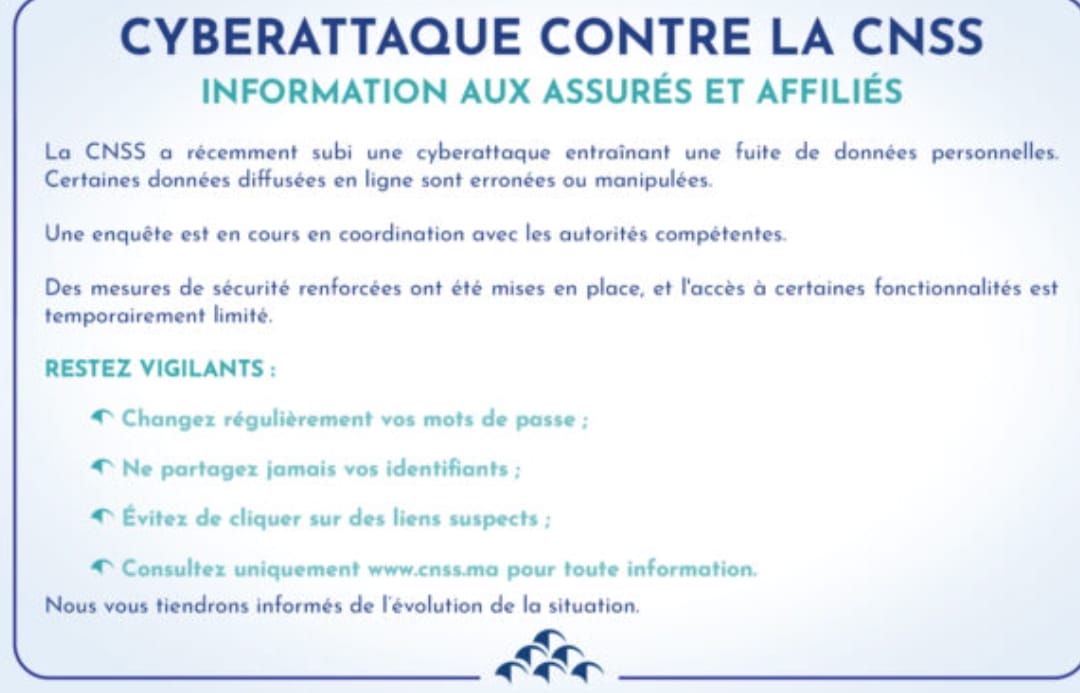 CYBERATTAQUE CONTRE LA CNSS
INFORMATION AUX ASSURÉS ET AFFILIÉS

La CNSS a récemment subi une cyberattaque entraînant une fuite de données personnelles. Certaines données diffusées en ligne sont erronées ou manipulées.

Une enquête est en cours en coordination avec les autorités compétentes.

Des mesures de sécurité renforcées ont été mises en place, et l'accès à certaines fonctionnalités est temporairement limité.

RESTEZ VIGILANTS :

Changez régulièrement vos mots de passe ;

Ne partagez jamais vos identifiants ;

Évitez de cliquer sur des liens suspects ;

Consultez uniquement www.cnss.ma pour toute information.

Nous vous tiendrons informés de l'évolution de la situation.